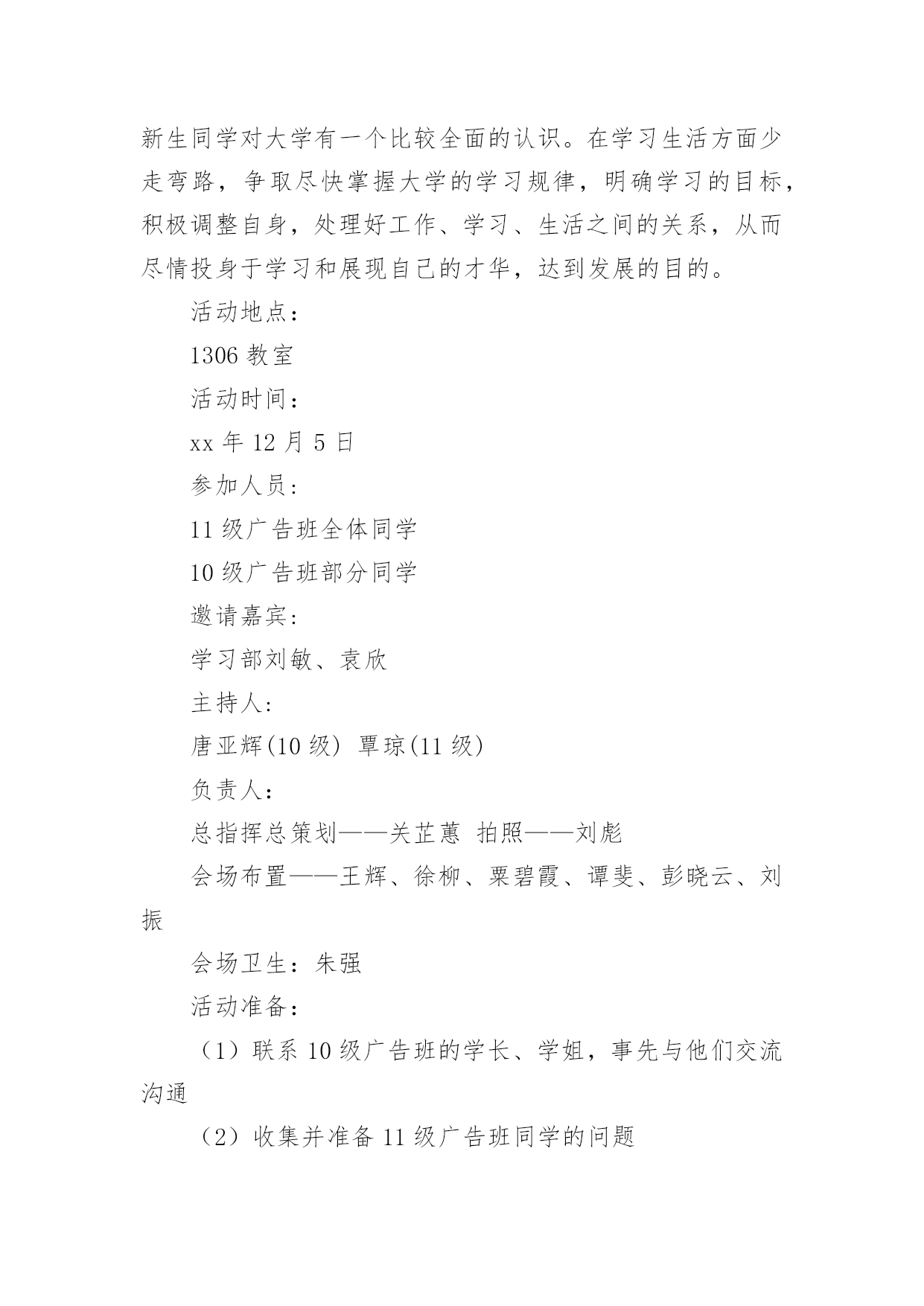 新生同学对大学有一个比较全面的认识。在学习生活方面少走弯路，争取尽快掌握大学的学习规律，明确学习的目标，积极调整自身，处理好工作、学习、生活之间的关系，从而尽情投身于学习和展现自己的才华，达到发展的目的。

活动地点：

1306 教室

活动时间：

xx 年 12 月 5 日

参加人员：

11 级广告班全体同学

10 级广告班部分同学

邀请嘉宾：

学习部刘敏、袁欣

主持人：

唐亚辉(10 级) 覃琼(11 级)

负责人：

总指挥总策划——关芷蕙 拍照——刘彪

会场布置——王辉、徐柳、栗碧霞、谭斐、彭晓云、刘振

会场卫生：朱强

活动准备：

（1）联系 10 级广告班的学长、学姐，事先与他们交流沟通

（2）收集并准备 11 级广告班同学的问题